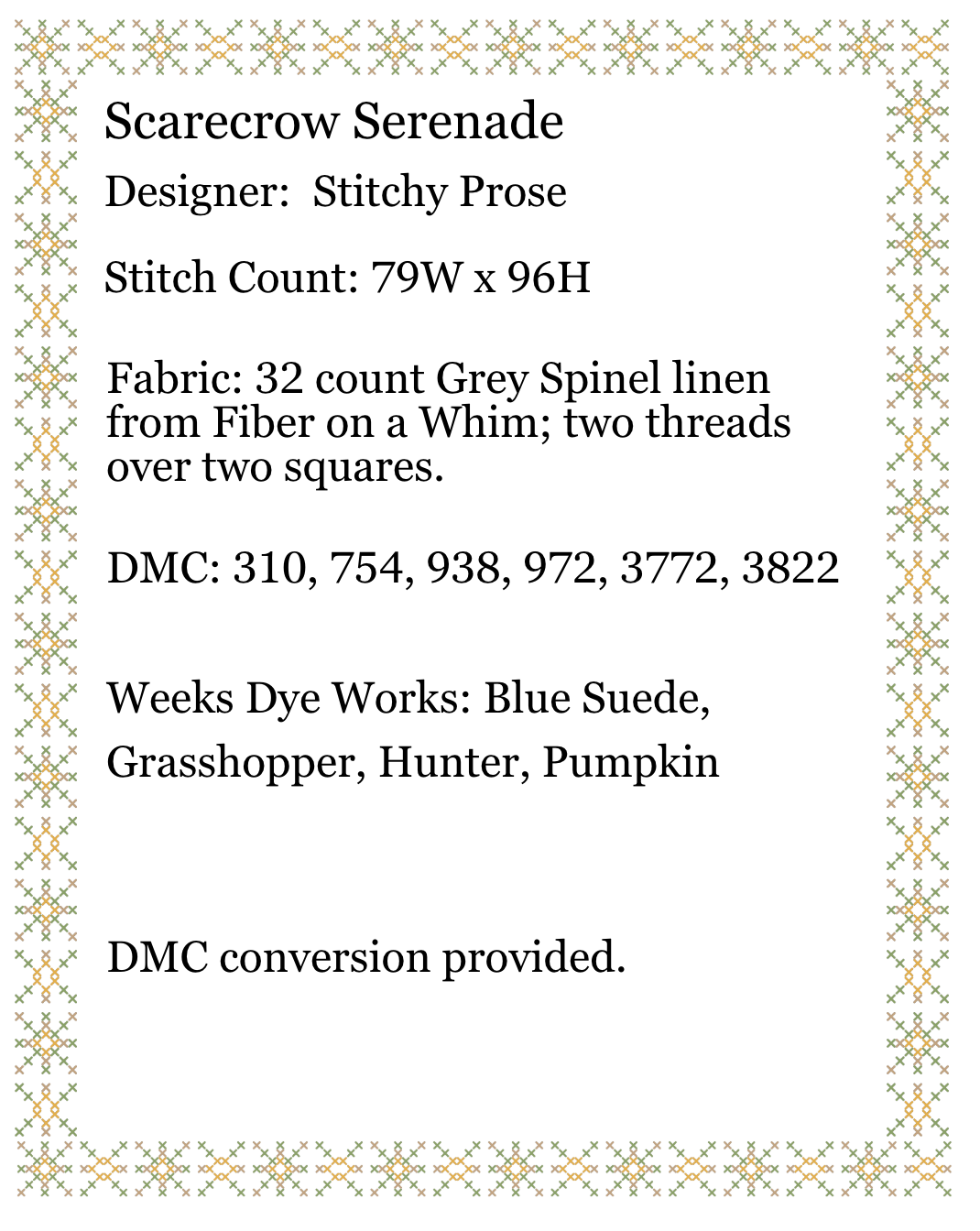 Scarecrow Serenade

Designer:  Stitchy Prose

Stitch Count: 79W x 96H

Fabric: 32 count Grey Spinel linen from Fiber on a Whim; two threads over two squares.

DMC: 310, 754, 938, 972, 3772, 3822

Weeks Dye Works: Blue Suede, Grasshopper, Hunter, Pumpkin

DMC conversion provided.